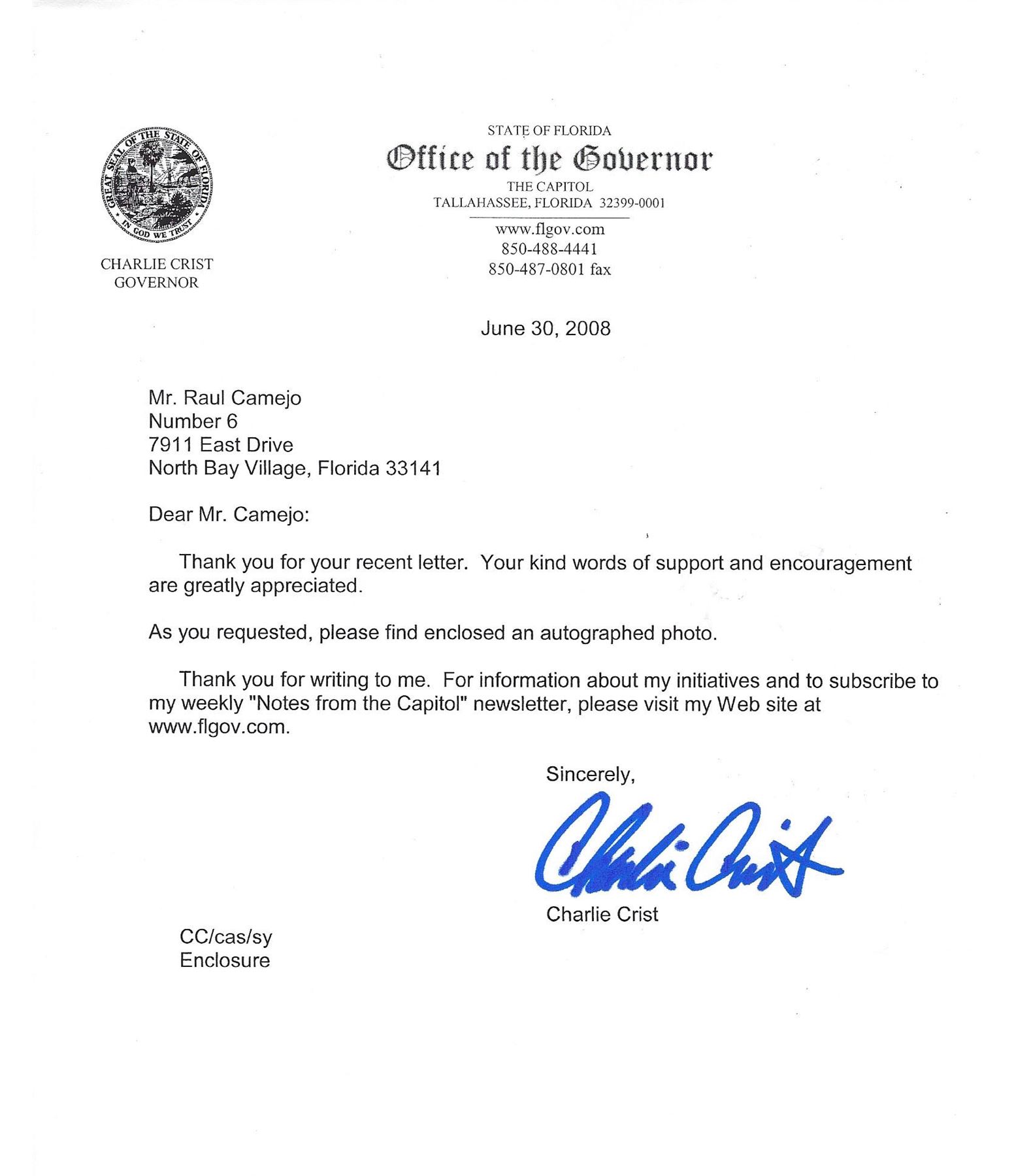 GREAT SEAL OF THE STATE OF FLORIDA
IN GOD WE TRUST

CHARLIE CRIST
GOVERNOR

STATE OF FLORIDA
Office of the Governor
THE CAPITOL
TALLAHASSEE, FLORIDA 32399-0001

www.flgov.com
850-488-4441
850-487-0801 fax

June 30, 2008

Mr. Raul Camejo
Number 6
7911 East Drive
North Bay Village, Florida 33141

Dear Mr. Camejo:

Thank you for your recent letter. Your kind words of support and encouragement are greatly appreciated.

As you requested, please find enclosed an autographed photo.

Thank you for writing to me. For information about my initiatives and to subscribe to my weekly "Notes from the Capitol" newsletter, please visit my Web site at www.flgov.com.

Sincerely,

Charlie Crist

Charlie Crist

CC/cas/sy
Enclosure